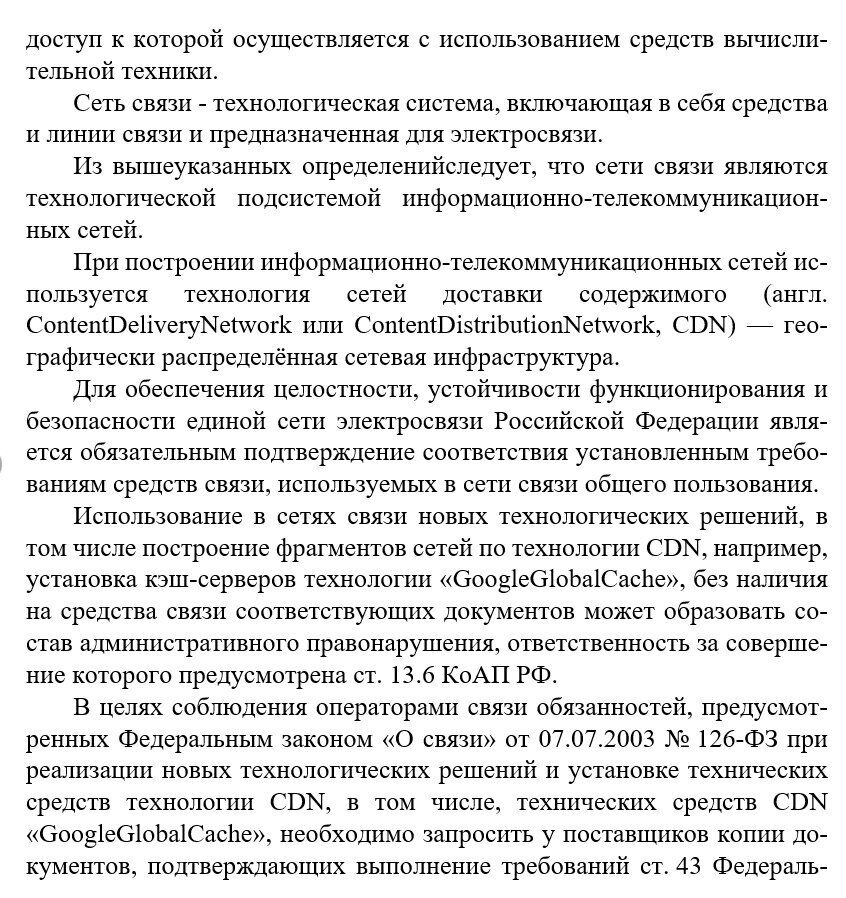 доступ к которой осуществляется с использованием средств вычислительной техники.

Сеть связи - технологическая система, включающая в себя средства и линии связи и предназначенная для электросвязи.

Из вышеуказанных определенийследует, что сети связи являются технологической подсистемой информационно-телекоммуникационных сетей.

При построении информационно-телекоммуникационных сетей используется технология сетей доставки содержимого (англ. ContentDeliveryNetwork или ContentDistributionNetwork, CDN) — географически распределённая сетевая инфраструктура.

Для обеспечения целостности, устойчивости функционирования и безопасности единой сети электросвязи Российской Федерации является обязательным подтверждение соответствия установленным требованиям средств связи, используемых в сети связи общего пользования.

Использование в сетях связи новых технологических решений, в том числе построение фрагментов сетей по технологии CDN, например, установка кэш-серверов технологии «GoogleGlobalCache», без наличия на средства связи соответствующих документов может образовать состав административного правонарушения, ответственность за совершение которого предусмотрена ст. 13.6 КоАП РФ.

В целях соблюдения операторами связи обязанностей, предусмотренных Федеральным законом «О связи» от 07.07.2003 № 126-ФЗ при реализации новых технологических решений и установке технических средств технологии CDN, в том числе, технических средств CDN «GoogleGlobalCache», необходимо запросить у поставщиков копии документов, подтверждающих выполнение требований ст. 43 Федераль-